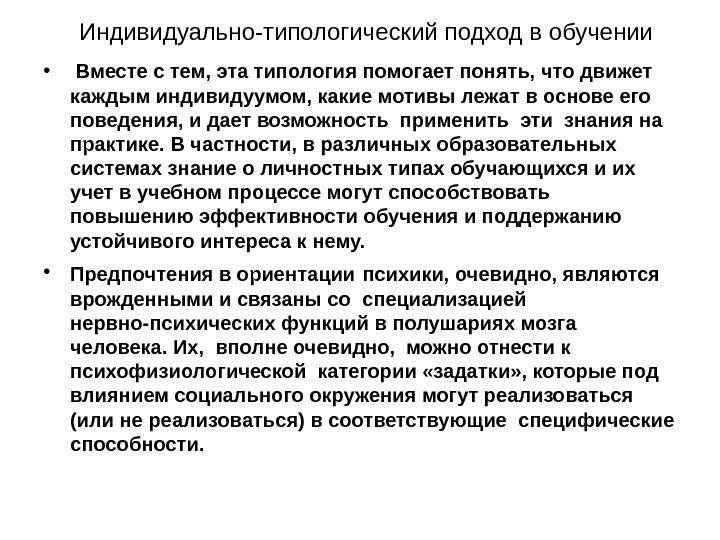 Индивидуально-типологический подход в обучении

• Вместе с тем, эта типология помогает понять, что движет каждым индивидуумом, какие мотивы лежат в основе его поведения, и дает возможность применить эти знания на практике. В частности, в различных образовательных системах знание о личностных типах обучающихся и их учет в учебном процессе могут способствовать повышению эффективности обучения и поддержанию устойчивого интереса к нему.

• Предпочтения в ориентации психики, очевидно, являются врожденными и связаны со специализацией нервно-психических функций в полушариях мозга человека. Их, вполне очевидно, можно отнести к психофизиологической категории «задатки», которые под влиянием социального окружения могут реализоваться (или не реализоваться) в соответствующие специфические способности.